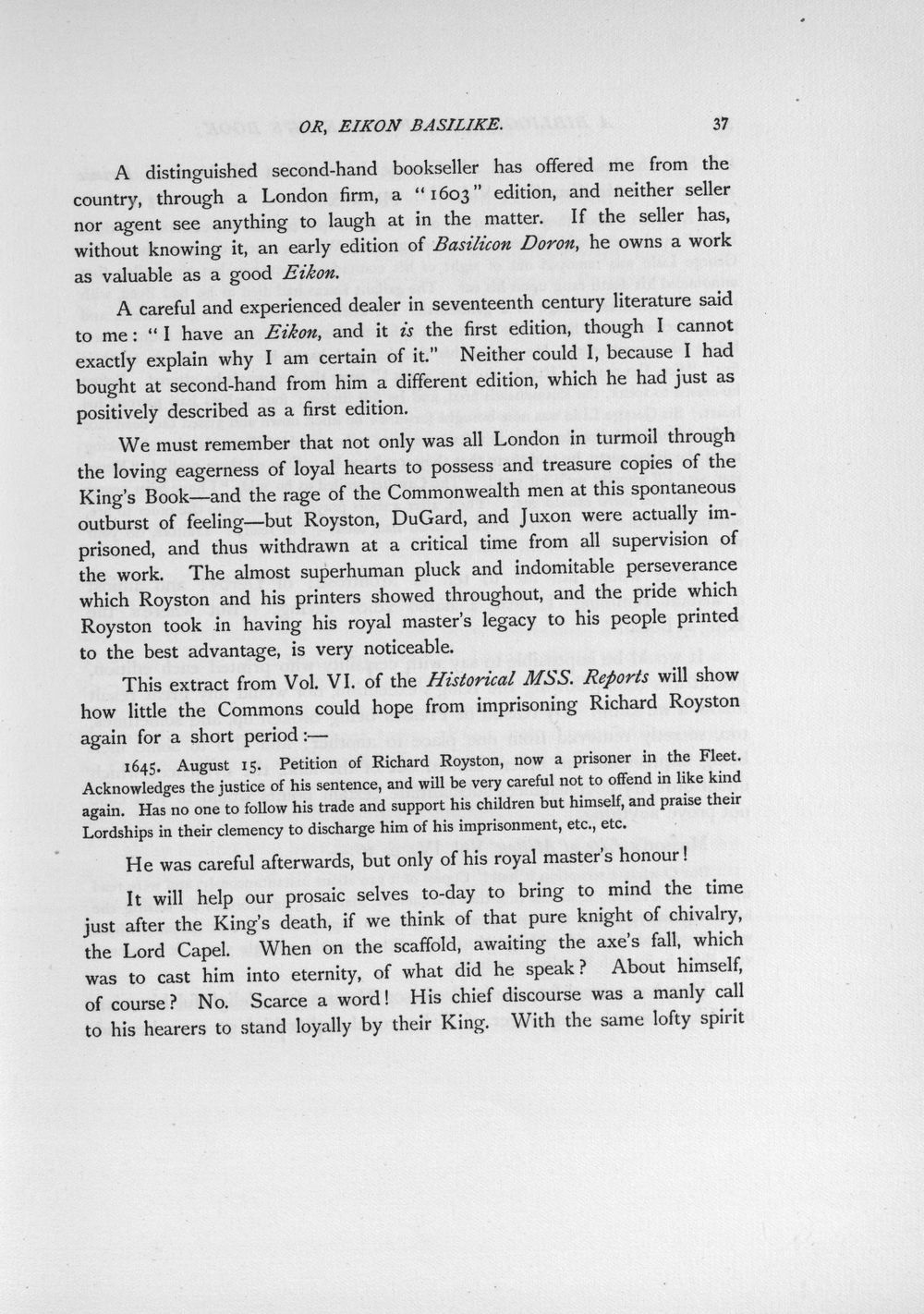 OR, EIKON BASILIKE. 37

A distinguished second-hand bookseller has offered me from the country, through a London firm, a "1603" edition, and neither seller nor agent see anything to laugh at in the matter. If the seller has, without knowing it, an early edition of Basilicon Doron, he owns a work as valuable as a good Eikon.

A careful and experienced dealer in seventeenth century literature said to me: "I have an Eikon, and it is the first edition, though I cannot exactly explain why I am certain of it." Neither could I, because I had bought at second-hand from him a different edition, which he had just as positively described as a first edition.

We must remember that not only was all London in turmoil through the loving eagerness of loyal hearts to possess and treasure copies of the King's Book—and the rage of the Commonwealth men at this spontaneous outburst of feeling—but Royston, DuGard, and Juxon were actually imprisoned, and thus withdrawn at a critical time from all supervision of the work. The almost superhuman pluck and indomitable perseverance which Royston and his printers showed throughout, and the pride which Royston took in having his royal master's legacy to his people printed to the best advantage, is very noticeable.

This extract from Vol. VI. of the Historical MSS. Reports will show how little the Commons could hope from imprisoning Richard Royston again for a short period:—

1645. August 15. Petition of Richard Royston, now a prisoner in the Fleet. Acknowledges the justice of his sentence, and will be very careful not to offend in like kind again. Has no one to follow his trade and support his children but himself, and praise their Lordships in their clemency to discharge him of his imprisonment, etc., etc.

He was careful afterwards, but only of his royal master's honour!

It will help our prosaic selves to-day to bring to mind the time just after the King's death, if we think of that pure knight of chivalry, the Lord Capel. When on the scaffold, awaiting the axe's fall, which was to cast him into eternity, of what did he speak? About himself, of course? No. Scarce a word! His chief discourse was a manly call to his hearers to stand loyally by their King. With the same lofty spirit